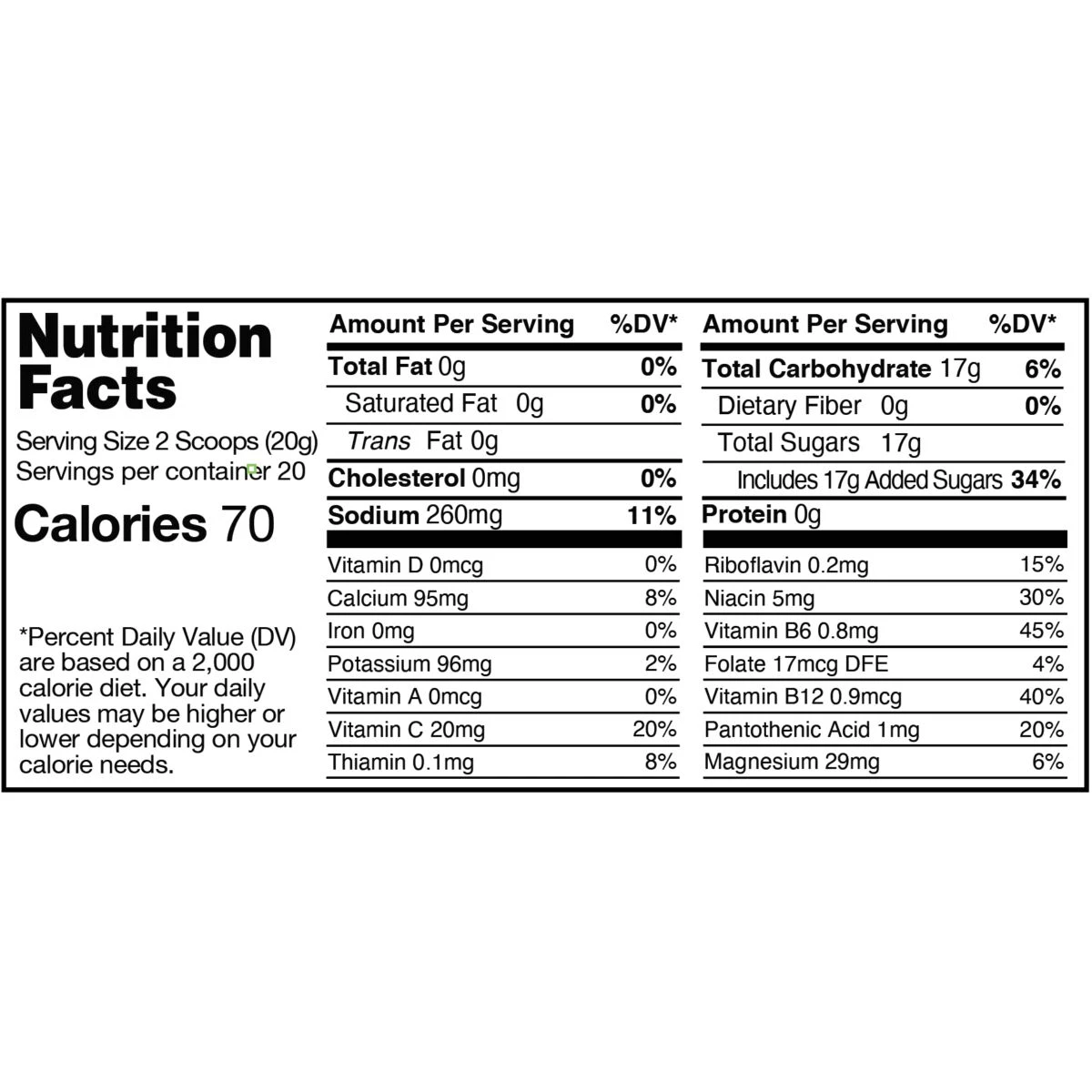 Nutrition Facts

Serving Size 2 Scoops (20g)
Servings per container 20

Calories 70

*Percent Daily Value (DV) are based on a 2,000 calorie diet. Your daily values may be higher or lower depending on your calorie needs.

| Amount Per Serving | %DV* |
|---|---|
| Total Fat 0g | 0% |
| Saturated Fat 0g | 0% |
| Trans Fat 0g | |
| Cholesterol 0mg | 0% |
| Sodium 260mg | 11% |
| Vitamin D 0mcg | 0% |
| Calcium 95mg | 8% |
| Iron 0mg | 0% |
| Potassium 96mg | 2% |
| Vitamin A 0mcg | 0% |
| Vitamin C 20mg | 20% |
| Thiamin 0.1mg | 8% |

| Amount Per Serving | %DV* |
|---|---|
| Total Carbohydrate 17g | 6% |
| Dietary Fiber 0g | 0% |
| Total Sugars 17g | |
| Includes 17g Added Sugars | 34% |
| Protein 0g | |
| Riboflavin 0.2mg | 15% |
| Niacin 5mg | 30% |
| Vitamin B6 0.8mg | 45% |
| Folate 17mcg DFE | 4% |
| Vitamin B12 0.9mcg | 40% |
| Pantothenic Acid 1mg | 20% |
| Magnesium 29mg | 6% |